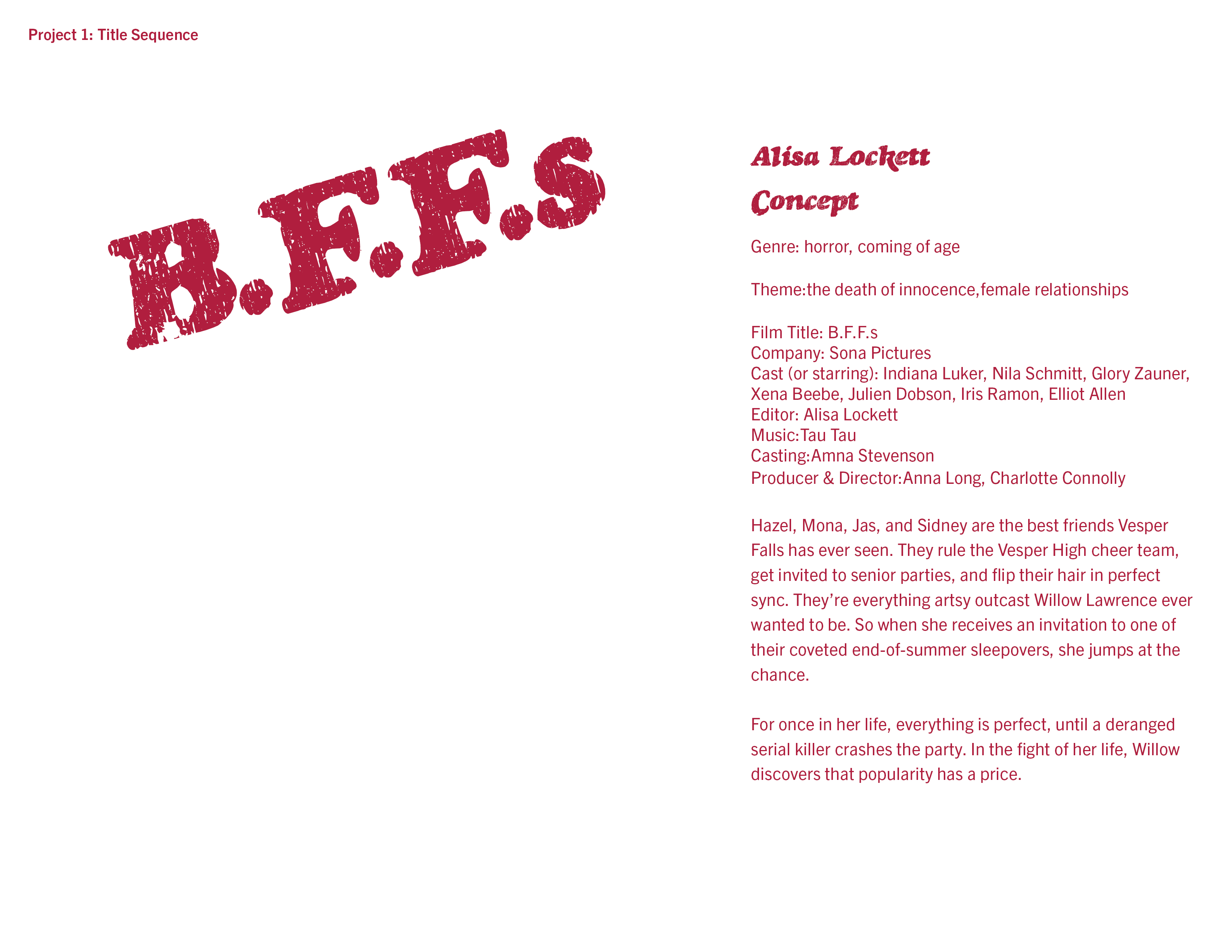 Project 1: Title Sequence

B.F.F.s

Alisa Lockett

Concept

Genre: horror, coming of age

Theme:the death of innocence,female relationships

Film Title: B.F.F.s
Company: Sona Pictures
Cast (or starring): Indiana Luker, Nila Schmitt, Glory Zauner, Xena Beebe, Julien Dobson, Iris Ramon, Elliot Allen
Editor: Alisa Lockett
Music:Tau Tau
Casting:Amna Stevenson
Producer & Director:Anna Long, Charlotte Connolly

Hazel, Mona, Jas, and Sidney are the best friends Vesper Falls has ever seen. They rule the Vesper High cheer team, get invited to senior parties, and flip their hair in perfect sync. They're everything artsy outcast Willow Lawrence ever wanted to be. So when she receives an invitation to one of their coveted end-of-summer sleepovers, she jumps at the chance.

For once in her life, everything is perfect, until a deranged serial killer crashes the party. In the fight of her life, Willow discovers that popularity has a price.